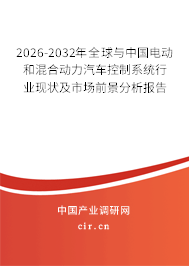 2026-2032年全球与中国电动和混合动力汽车控制系统行业现状及市场前景分析报告

中国产业调研网
cir.cn